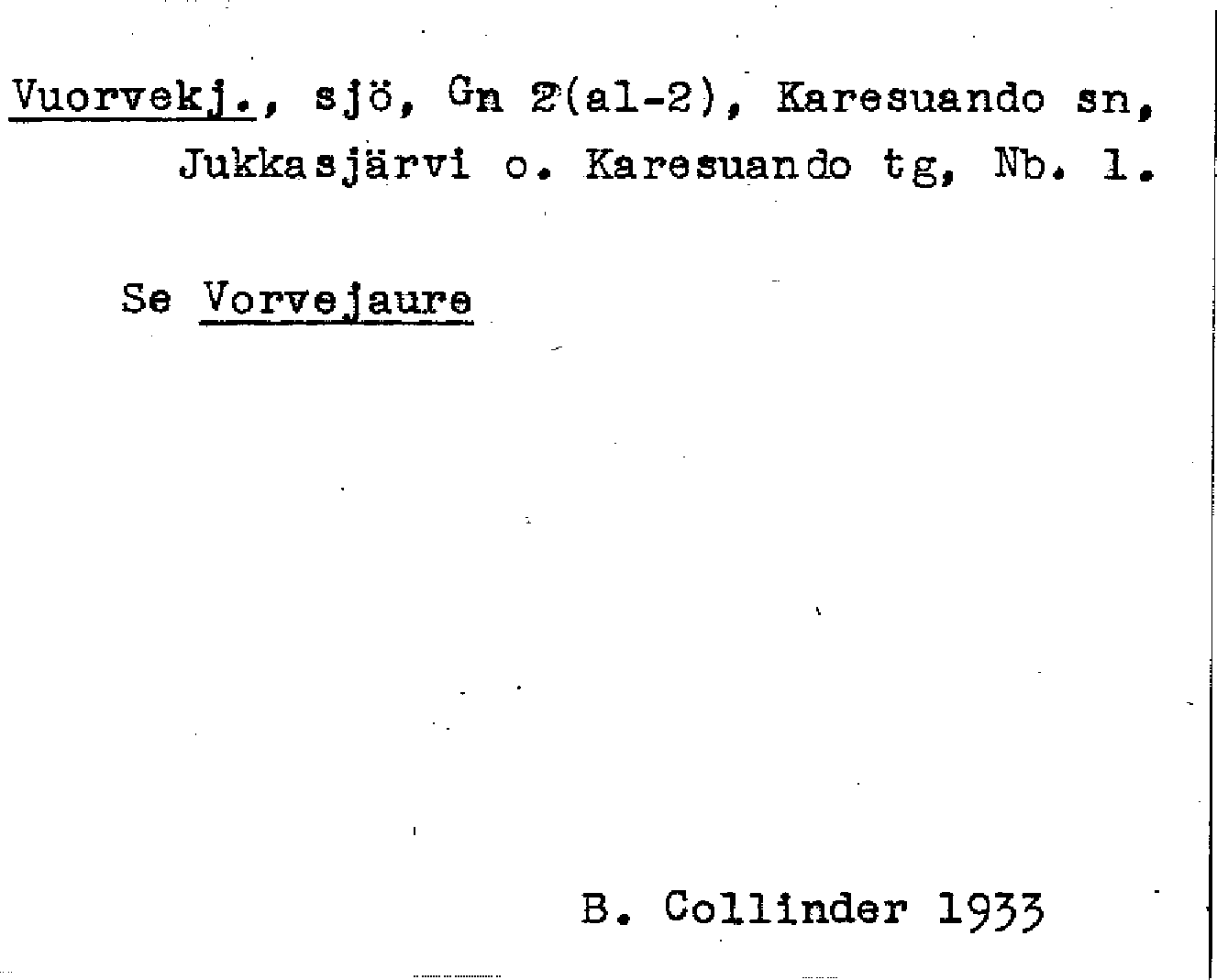 Vuorvekj., sjö, Gn 2(al-2), Karesuando sn, Jukkasjärvi o. Karesuando tg, Nb. 1.

Se Vorvejaure

B. Collinder 1933